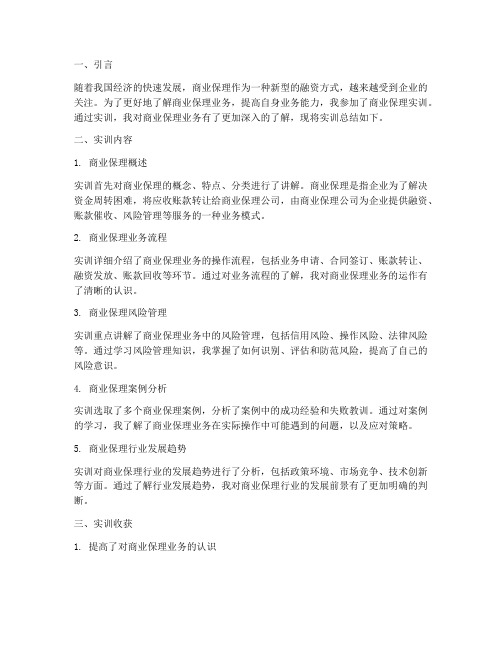 一、引言

随着我国经济的快速发展，商业保理作为一种新型的融资方式，越来越受到企业的关注。为了更好地了解商业保理业务，提高自身业务能力，我参加了商业保理实训。通过实训，我对商业保理业务有了更加深入的了解，现将实训总结如下。

二、实训内容

1. 商业保理概述

实训首先对商业保理的概念、特点、分类进行了讲解。商业保理是指企业为了解决资金周转困难，将应收账款转让给商业保理公司，由商业保理公司为企业提供融资、账款催收、风险管理等服务的一种业务模式。

2. 商业保理业务流程

实训详细介绍了商业保理业务的操作流程，包括业务申请、合同签订、账款转让、融资发放、账款回收等环节。通过对业务流程的了解，我对商业保理业务的运作有了清晰的认识。

3. 商业保理风险管理

实训重点讲解了商业保理业务中的风险管理，包括信用风险、操作风险、法律风险等。通过学习风险管理知识，我掌握了如何识别、评估和防范风险，提高了自己的风险意识。

4. 商业保理案例分析

实训选取了多个商业保理案例，分析了案例中的成功经验和失败教训。通过对案例的学习，我了解了商业保理业务在实际操作中可能遇到的问题，以及应对策略。

5. 商业保理行业发展趋势

实训对商业保理行业的发展趋势进行了分析，包括政策环境、市场竞争、技术创新等方面。通过了解行业发展趋势，我对商业保理行业的发展前景有了更加明确的判断。

三、实训收获

1. 提高了对商业保理业务的认识